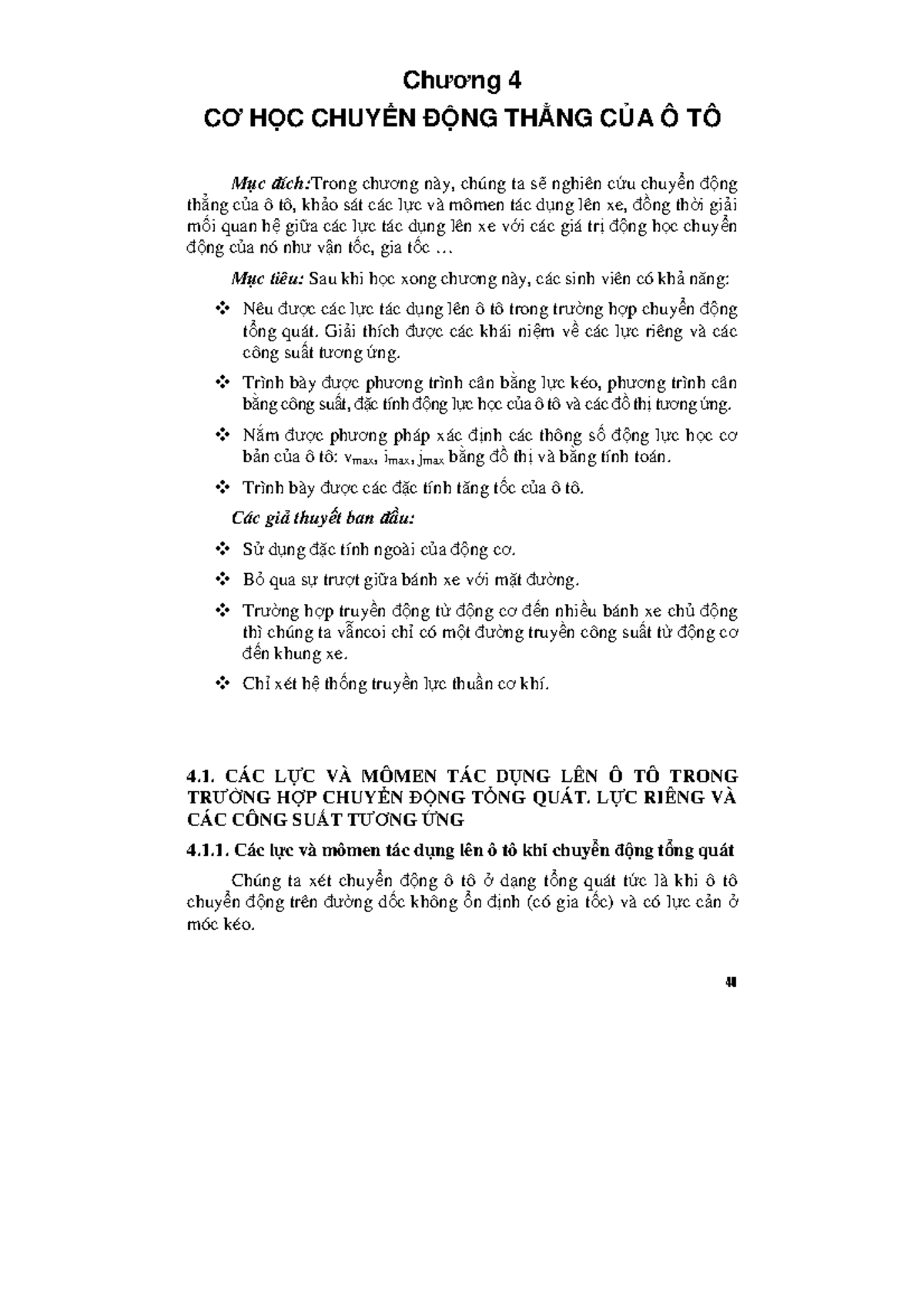 Chương 4
CƠ HỌC CHUYỂN ĐỘNG THẲNG CỦA Ô TÔ

Mục đích:Trong chương này, chúng ta sẽ nghiên cứu chuyển động thẳng của ô tô, khảo sát các lực và mômen tác dụng lên xe, đồng thời giải mối quan hệ giữa các lực tác dụng lên xe với các giá trị động học chuyển động của nó như vận tốc, gia tốc …

Mục tiêu: Sau khi học xong chương này, các sinh viên có khả năng:

❖ Nêu được các lực tác dụng lên ô tô trong trường hợp chuyển động tổng quát. Giải thích được các khái niệm về các lực riêng và các công suất tương ứng.

❖ Trình bày được phương trình cân bằng lực kéo, phương trình cân bằng công suất, đặc tính động lực học của ô tô và các đồ thị tương ứng.

❖ Nắm được phương pháp xác định các thông số động lực học cơ bản của ô tô: $v_{max}$, $i_{max}$, $j_{max}$ bằng đồ thị và bằng tính toán.

❖ Trình bày được các đặc tính tăng tốc của ô tô.

Các giả thuyết ban đầu:

❖ Sử dụng đặc tính ngoài của động cơ.

❖ Bỏ qua sự trượt giữa bánh xe với mặt đường.

❖ Trường hợp truyền động từ động cơ đến nhiều bánh xe chủ động thì chúng ta vẫncoi chỉ có một đường truyền công suất từ động cơ đến khung xe.

❖ Chỉ xét hệ thống truyền lực thuần cơ khí.

4.1. CÁC LỰC VÀ MÔMEN TÁC DỤNG LÊN Ô TÔ TRONG TRƯỜNG HỢP CHUYỂN ĐỘNG TỔNG QUÁT. LỰC RIÊNG VÀ CÁC CÔNG SUẤT TƯƠNG ỨNG

4.1.1. Các lực và mômen tác dụng lên ô tô khi chuyển động tổng quát

Chúng ta xét chuyển động ô tô ở dạng tổng quát tức là khi ô tô chuyển động trên đường dốc không ổn định (có gia tốc) và có lực cản ở móc kéo.

41